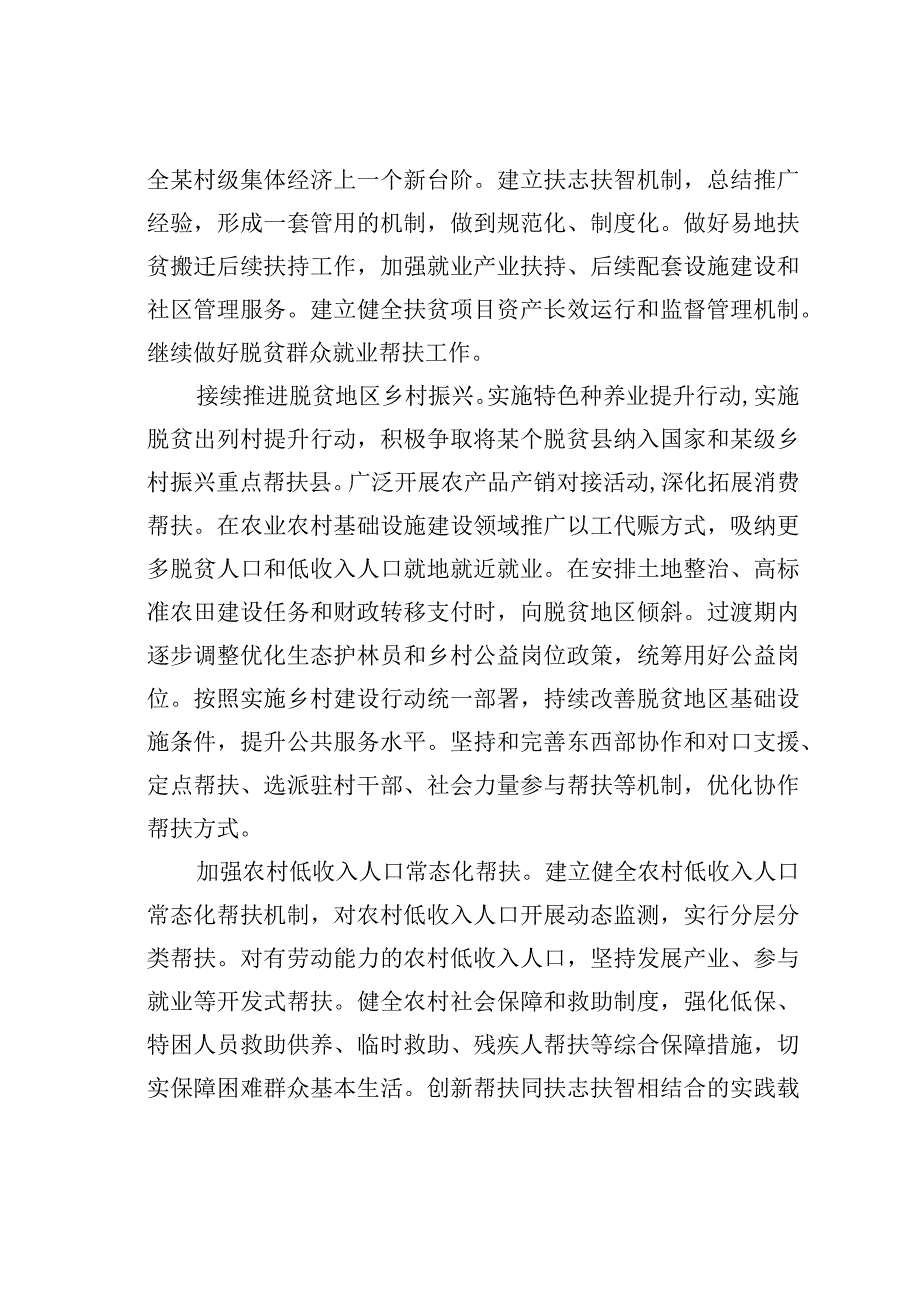 全某村级集体经济上一个新台阶。建立扶志扶智机制，总结推广经验，形成一套管用的机制，做到规范化、制度化。做好易地扶贫搬迁后续扶持工作，加强就业产业扶持、后续配套设施建设和社区管理服务。建立健全扶贫项目资产长效运行和监督管理机制。继续做好脱贫群众就业帮扶工作。

接续推进脱贫地区乡村振兴。实施特色种养业提升行动，实施脱贫出列村提升行动，积极争取将某个脱贫县纳入国家和某级乡村振兴重点帮扶县。广泛开展农产品产销对接活动，深化拓展消费帮扶。在农业农村基础设施建设领域推广以工代赈方式，吸纳更多脱贫人口和低收入人口就地就近就业。在安排土地整治、高标准农田建设任务和财政转移支付时，向脱贫地区倾斜。过渡期内逐步调整优化生态护林员和乡村公益岗位政策，统筹用好公益岗位。按照实施乡村建设行动统一部署，持续改善脱贫地区基础设施条件，提升公共服务水平。坚持和完善东西部协作和对口支援、定点帮扶、选派驻村干部、社会力量参与帮扶等机制，优化协作帮扶方式。

加强农村低收入人口常态化帮扶。建立健全农村低收入人口常态化帮扶机制，对农村低收入人口开展动态监测，实行分层分类帮扶。对有劳动能力的农村低收入人口，坚持发展产业、参与就业等开发式帮扶。健全农村社会保障和救助制度，强化低保、特困人员救助供养、临时救助、残疾人帮扶等综合保障措施，切实保障困难群众基本生活。创新帮扶同扶志扶智相结合的实践载